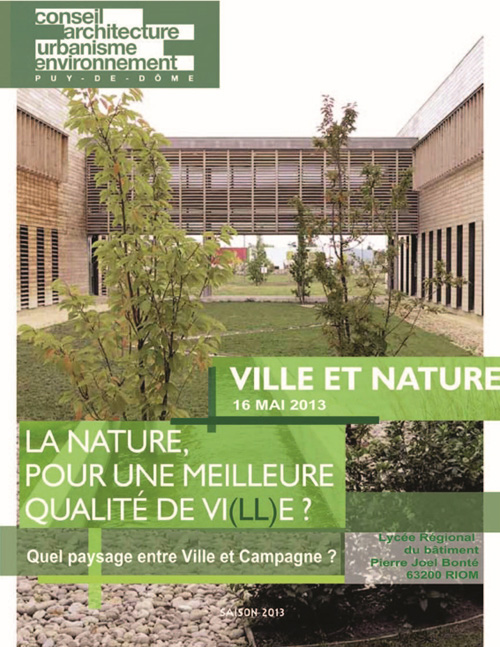 conseil architecture urbanisme environnement
PUY-DE-DÔME

VILLE ET NATURE
16 MAI 2013

LA NATURE, POUR UNE MEILLEURE QUALITÉ DE VI(LL)E ?

Quel paysage entre Ville et Campagne ?

Lycée Régional du bâtiment Pierre Joel Bonté 63200 RIOM

SAISON 2013